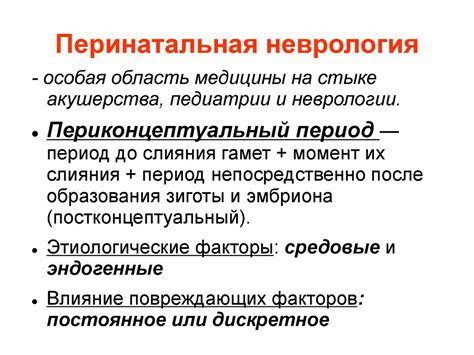 Перинатальная неврология

- особая область медицины на стыке акушерства, педиатрии и неврологии.

• Периконцептуальный период — период до слияния гамет + момент их слияния + период непосредственно после образования зиготы и эмбриона (постконцептуальный).

• Этиологические факторы: средовые и эндогенные

• Влияние повреждающих факторов: постоянное или дискретное